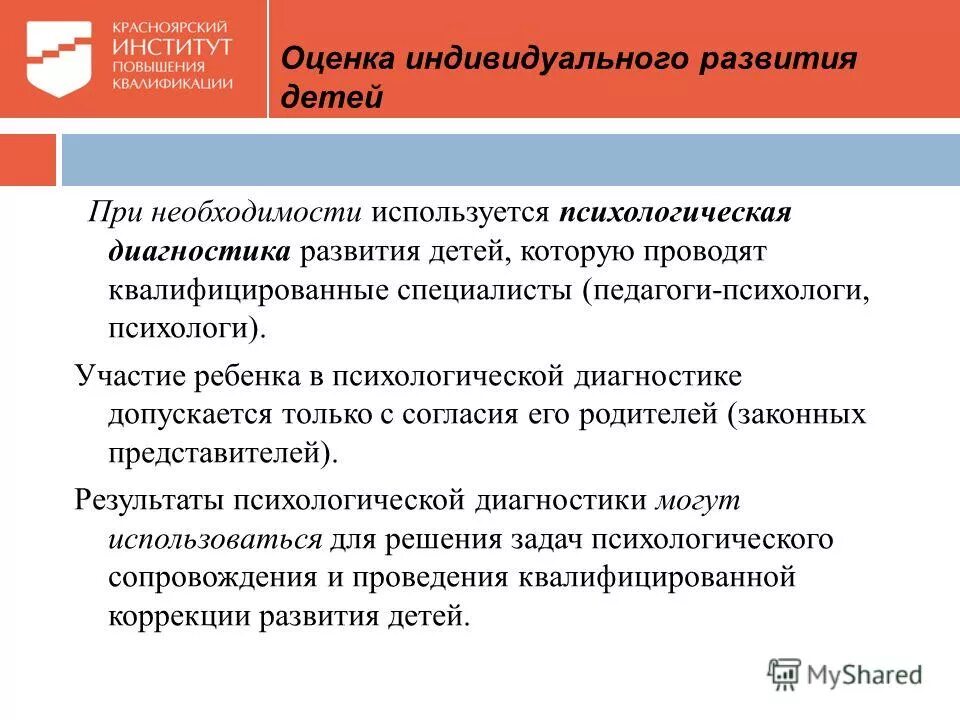 КРАСНОЯРСКИЙ ИНСТИТУТ ПОВЫШЕНИЯ КВАЛИФИКАЦИИ

Оценка индивидуального развития детей

При необходимости используется психологическая диагностика развития детей, которую проводят квалифицированные специалисты (педагоги-психологи, психологи).

Участие ребенка в психологической диагностике допускается только с согласия его родителей (законных представителей).

Результаты психологической диагностики могут использоваться для решения задач психологического сопровождения и проведения квалифицированной коррекции развития детей.

MyShared